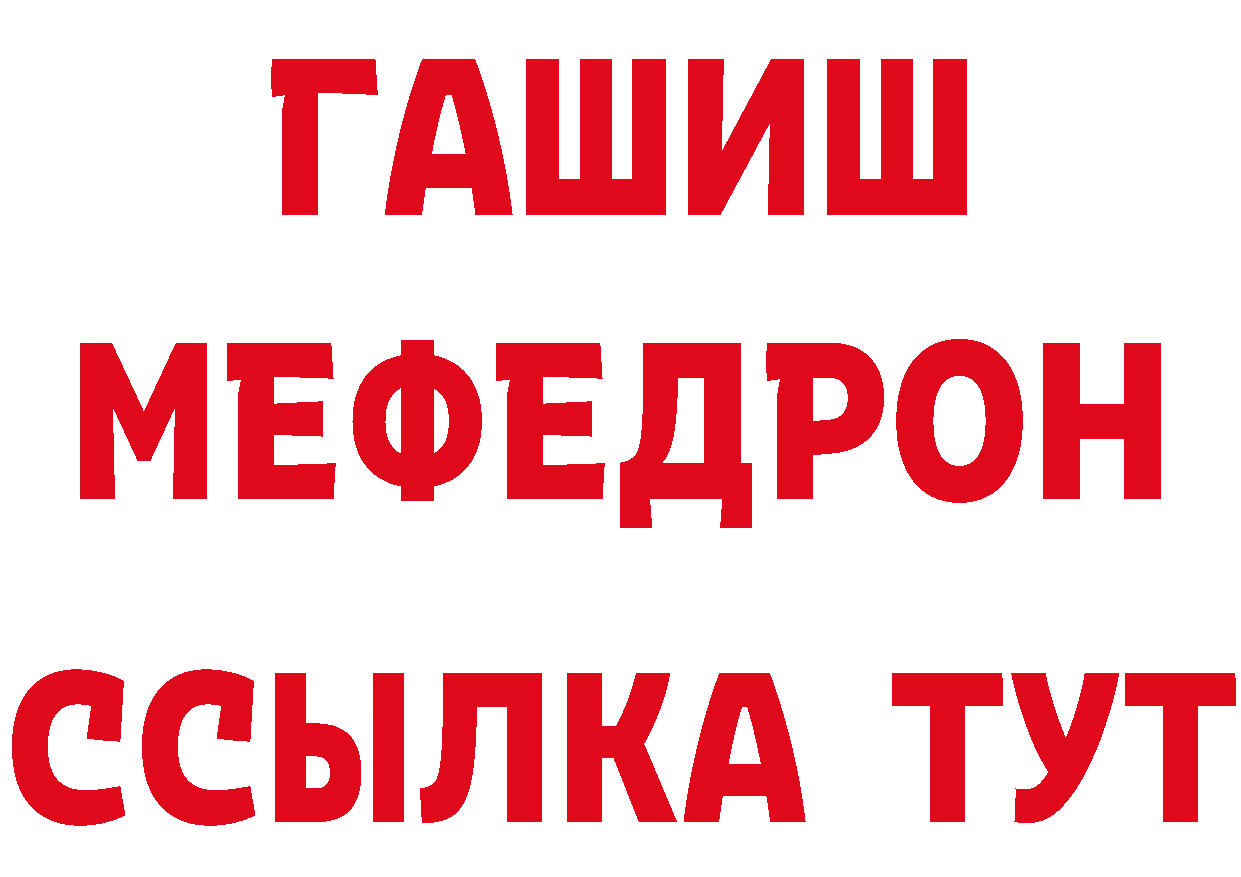 ГАШИШ
МЕФЕДРОН
ССЫЛКА ТУТ